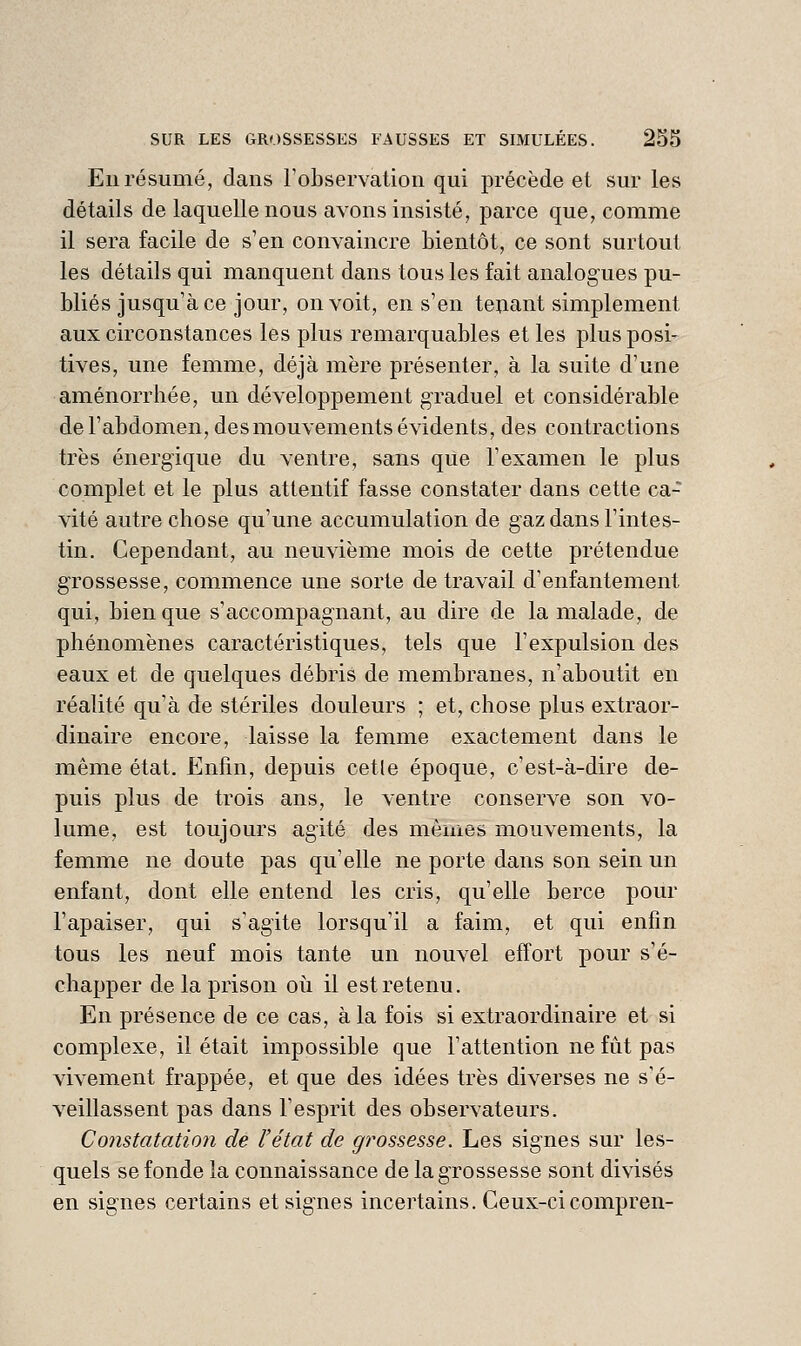 SUR LES GROSSESSES FAUSSES ET SIMULÉES. 255

En résumé, dans l'observation qui précède et sur les détails de laquelle nous avons insisté, parce que, comme il sera facile de s'en convaincre bientôt, ce sont surtout les détails qui manquent dans tous les fait analogues publiés jusqu'à ce jour, on voit, en s'en tenant simplement aux circonstances les plus remarquables et les plus positives, une femme, déjà mère présenter, à la suite d'une aménorrhée, un développement graduel et considérable de l'abdomen, des mouvements évidents, des contractions très énergique du ventre, sans que l'examen le plus complet et le plus attentif fasse constater dans cette cavité autre chose qu'une accumulation de gaz dans l'intestin. Cependant, au neuvième mois de cette prétendue grossesse, commence une sorte de travail d'enfantement qui, bien que s'accompagnant, au dire de la malade, de phénomènes caractéristiques, tels que l'expulsion des eaux et de quelques débris de membranes, n'aboutit en réalité qu'à de stériles douleurs ; et, chose plus extraordinaire encore, laisse la femme exactement dans le même état. Enfin, depuis cette époque, c'est-à-dire depuis plus de trois ans, le ventre conserve son volume, est toujours agité des mêmes mouvements, la femme ne doute pas qu'elle ne porte dans son sein un enfant, dont elle entend les cris, qu'elle berce pour l'apaiser, qui s'agite lorsqu'il a faim, et qui enfin tous les neuf mois tante un nouvel effort pour s'échapper de la prison où il est retenu.

En présence de ce cas, à la fois si extraordinaire et si complexe, il était impossible que l'attention ne fût pas vivement frappée, et que des idées très diverses ne s'éveillassent pas dans l'esprit des observateurs.

Constatation de l'état de grossesse. Les signes sur lesquels se fonde la connaissance de la grossesse sont divisés en signes certains et signes incertains. Ceux-ci compren-